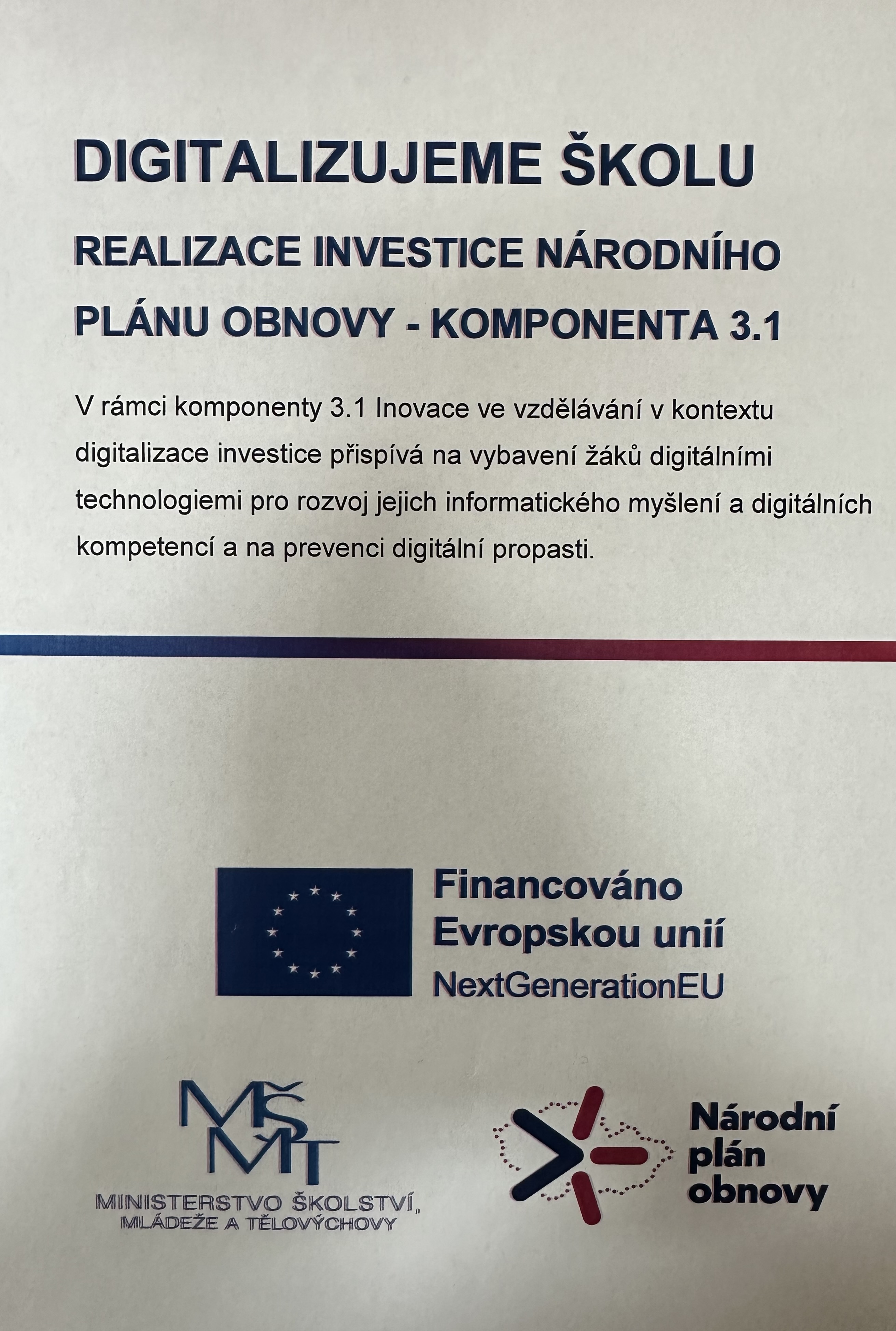 DIGITALIZUJEME ŠKOLU

REALIZACE INVESTICE NÁRODNÍHO PLÁNU OBNOVY - KOMPONENTA 3.1

V rámci komponenty 3.1 Inovace ve vzdělávání v kontextu digitalizace investice přispívá na vybavení žáků digitálními technologiemi pro rozvoj jejich informatického myšlení a digitálních kompetencí a na prevenci digitální propasti.

Financováno
Evropskou unií
NextGenerationEU

MŠMT
MINISTERSTVO ŠKOLSTVÍ, MLÁDEŽE A TĚLOVÝCHOVY

Národní
plán
obnovy